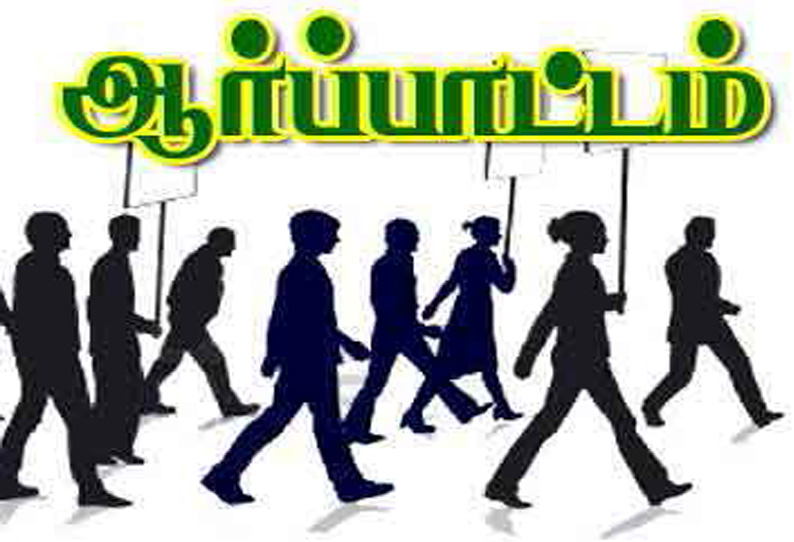 ஆர்ப்பாட்டம்